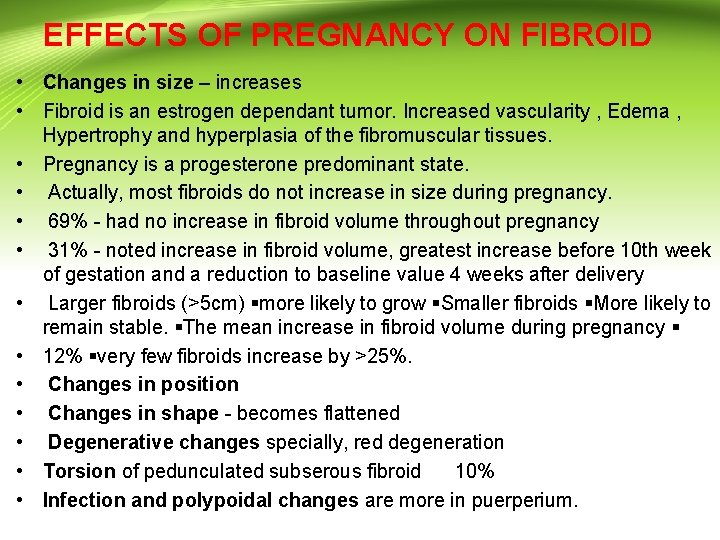 EFFECTS OF PREGNANCY ON FIBROID

• Changes in size – increases
• Fibroid is an estrogen dependant tumor. Increased vascularity , Edema , Hypertrophy and hyperplasia of the fibromuscular tissues.
• Pregnancy is a progesterone predominant state.
• Actually, most fibroids do not increase in size during pregnancy.
• 69% - had no increase in fibroid volume throughout pregnancy
• 31% - noted increase in fibroid volume, greatest increase before 10th week of gestation and a reduction to baseline value 4 weeks after delivery
• Larger fibroids (>5cm) ▪more likely to grow ▪Smaller fibroids ▪More likely to remain stable. ▪The mean increase in fibroid volume during pregnancy ▪
• 12% ▪very few fibroids increase by >25%.
• Changes in position
• Changes in shape - becomes flattened
• Degenerative changes specially, red degeneration
• Torsion of pedunculated subserous fibroid 10%
• Infection and polypoidal changes are more in puerperium.